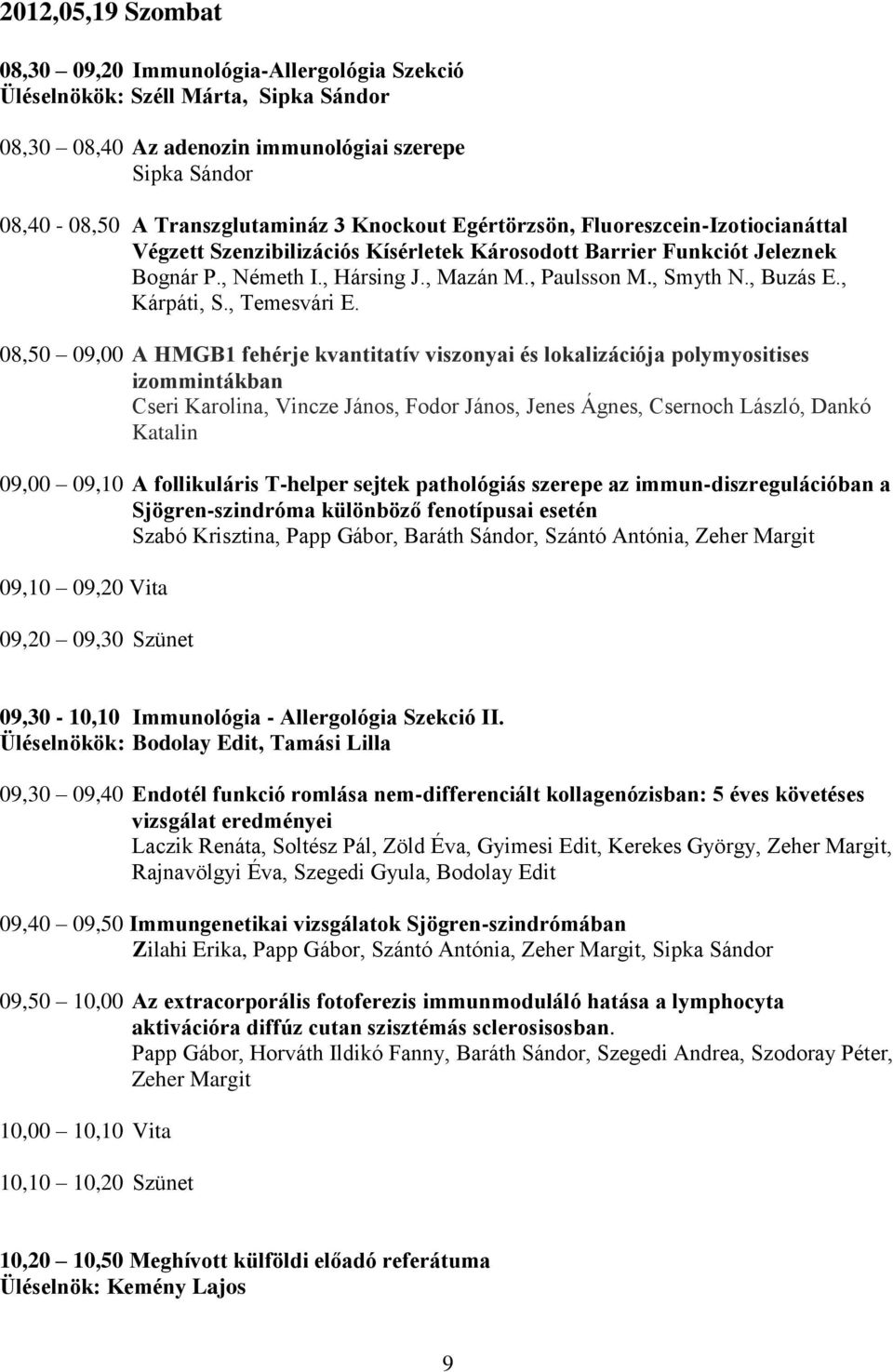 2012,05,19 Szombat

08,30 – 09,20 Immunológia-Allergológia Szekció
Üléselnökök: Széll Márta, Sipka Sándor

08,30 – 08,40 Az adenozin immunológiai szerepe
Sipka Sándor

08,40 - 08,50 A Transzglutamináz 3 Knockout Egértörzsön, Fluoreszcein-Izotiocianáttal Végzett Szenzibilizációs Kísérletek Károsodott Barrier Funkciót Jeleznek
Bognár P., Németh I., Hársing J., Mazán M., Paulsson M., Smyth N., Buzás E., Kárpáti, S., Temesvári E.

08,50 – 09,00 A HMGB1 fehérje kvantitatív viszonyai és lokalizációja polymyositises izommintákban
Cseri Karolina, Vincze János, Fodor János, Jenes Ágnes, Csernoch László, Dankó Katalin

09,00 – 09,10 A follikuláris T-helper sejtek pathológiás szerepe az immun-diszregulációban a Sjögren-szindróma különböző fenotípusai esetén
Szabó Krisztina, Papp Gábor, Baráth Sándor, Szántó Antónia, Zeher Margit

09,10 – 09,20 Vita

09,20 – 09,30 Szünet

09,30 - 10,10 Immunológia - Allergológia Szekció II.
Üléselnökök: Bodolay Edit, Tamási Lilla

09,30 – 09,40 Endotél funkció romlása nem-differenciált kollagenózisban: 5 éves követéses vizsgálat eredményei
Laczik Renáta, Soltész Pál, Zöld Éva, Gyimesi Edit, Kerekes György, Zeher Margit, Rajnavölgyi Éva, Szegedi Gyula, Bodolay Edit

09,40 – 09,50 Immungenetikai vizsgálatok Sjögren-szindrómában
Zilahi Erika, Papp Gábor, Szántó Antónia, Zeher Margit, Sipka Sándor

09,50 – 10,00 Az extracorporális fotoferezis immunmoduláló hatása a lymphocyta aktivációra diffúz cutan szisztémás sclerosisosban.
Papp Gábor, Horváth Ildikó Fanny, Baráth Sándor, Szegedi Andrea, Szodoray Péter, Zeher Margit

10,00 – 10,10 Vita

10,10 – 10,20 Szünet

10,20 – 10,50 Meghívott külföldi előadó referátuma
Üléselnök: Kemény Lajos

9